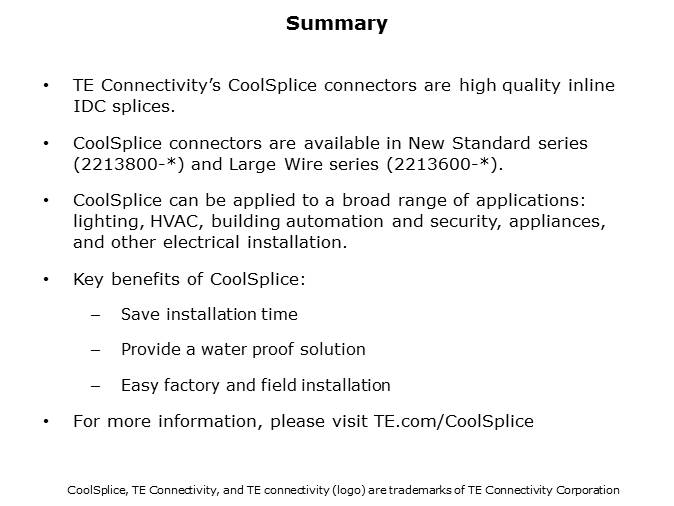 Summary

• TE Connectivity's CoolSplice connectors are high quality inline IDC splices.

• CoolSplice connectors are available in New Standard series (2213800-*) and Large Wire series (2213600-*).

• CoolSplice can be applied to a broad range of applications: lighting, HVAC, building automation and security, appliances, and other electrical installation.

• Key benefits of CoolSplice:

– Save installation time

– Provide a water proof solution

– Easy factory and field installation

• For more information, please visit TE.com/CoolSplice

CoolSplice, TE Connectivity, and TE connectivity (logo) are trademarks of TE Connectivity Corporation